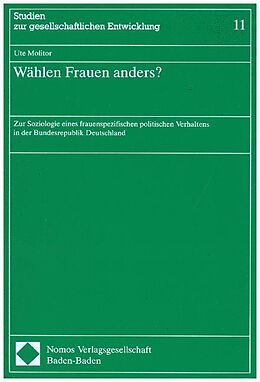 Studien
zur gesellschaftlichen Entwicklung

11

Ute Molitor

Wählen Frauen anders?

Zur Soziologie eines frauenspezifischen politischen Verhaltens in der Bundesrepublik Deutschland

Nomos Verlagsgesellschaft
Baden-Baden